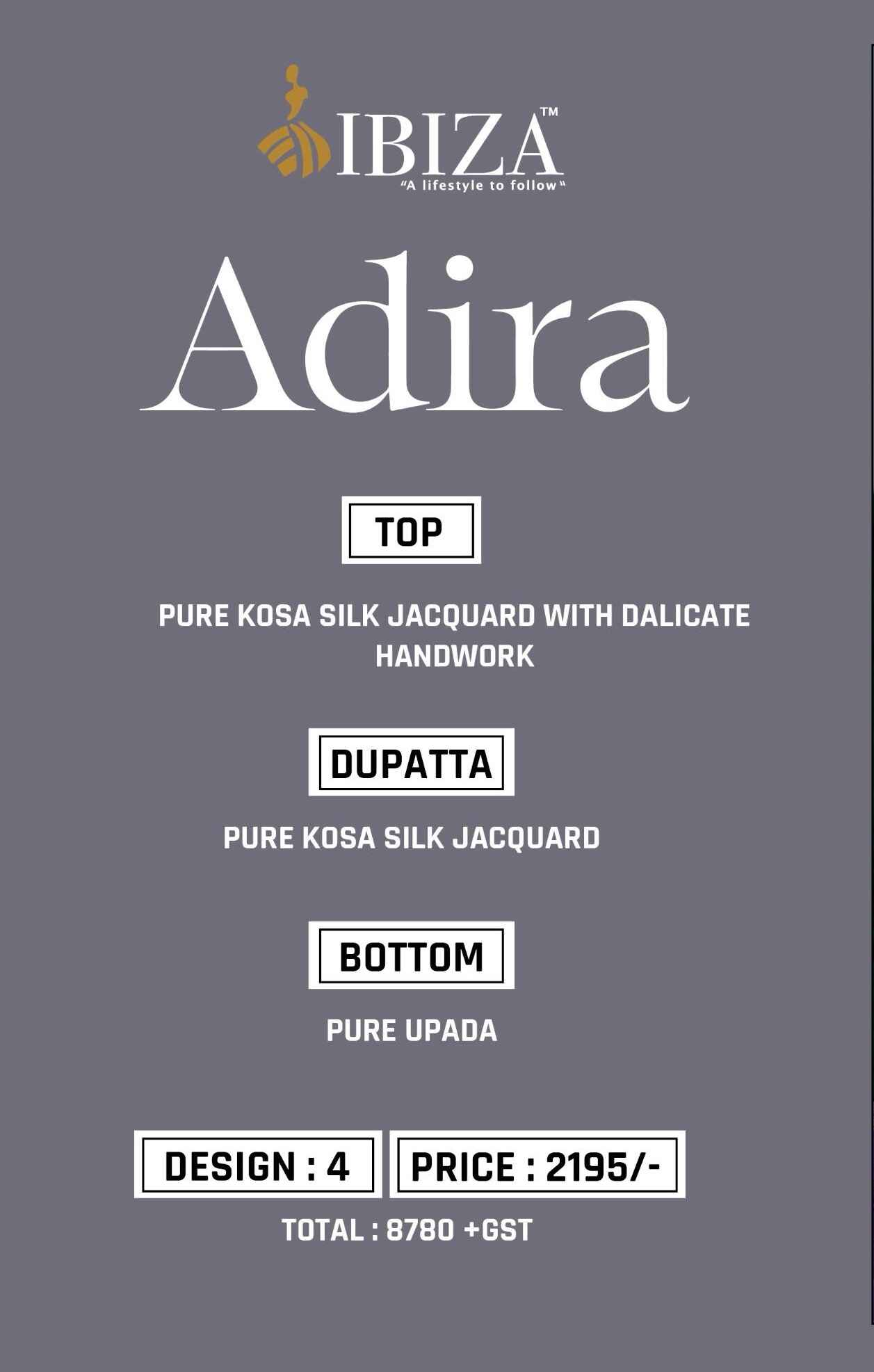 IBIZA™
"A lifestyle to follow"

Adira

TOP

PURE KOSA SILK JACQUARD WITH DALICATE HANDWORK

DUPATTA

PURE KOSA SILK JACQUARD

BOTTOM

PURE UPADA

DESIGN : 4

PRICE : 2195/-

TOTAL : 8780 +GST